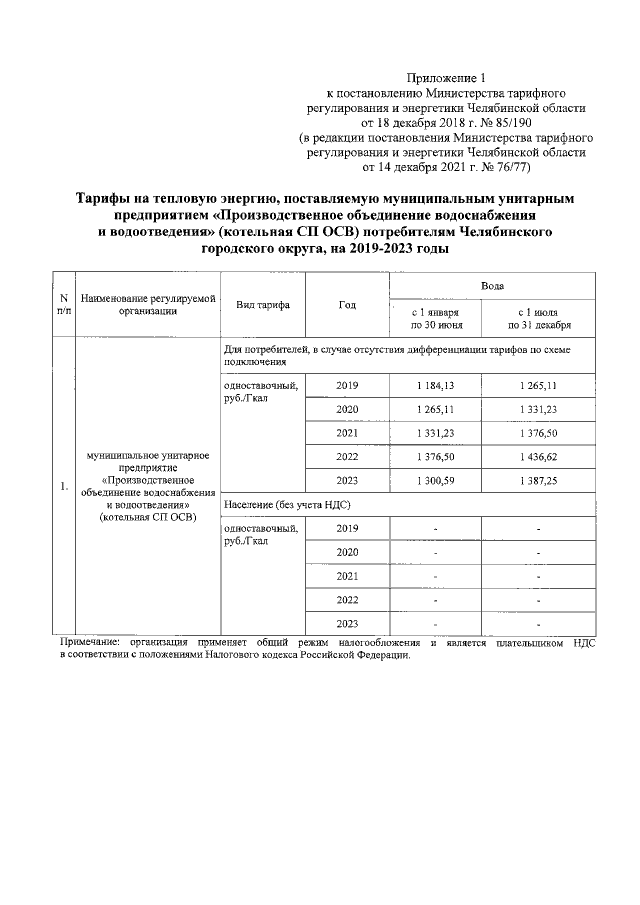 Приложение 1
к постановлению Министерства тарифного регулирования и энергетики Челябинской области
от 18 декабря 2018 г. № 85/190
(в редакции постановления Министерства тарифного регулирования и энергетики Челябинской области
от 14 декабря 2021 г. № 76/77)

Тарифы на тепловую энергию, поставляемую муниципальным унитарным предприятием «Производственное объединение водоснабжения и водоотведения» (котельная СП ОСВ) потребителям Челябинского городского округа, на 2019-2023 годы

| N п/п | Наименование регулируемой организации | Вид тарифа | Год | Вода с 1 января по 30 июня | Вода с 1 июля по 31 декабря |
|---|---|---|---|---|---|
| 1. | муниципальное унитарное предприятие «Производственное объединение водоснабжения и водоотведения» (котельная СП ОСВ) | Для потребителей, в случае отсутствия дифференциации тарифов по схеме подключения | | | |
| | | одноставочный, руб./Гкал | 2019 | 1 184,13 | 1 265,11 |
| | | | 2020 | 1 265,11 | 1 331,23 |
| | | | 2021 | 1 331,23 | 1 376,50 |
| | | | 2022 | 1 376,50 | 1 436,62 |
| | | | 2023 | 1 300,59 | 1 387,25 |
| | | Население (без учета НДС) | | | |
| | | одноставочный, руб./Гкал | 2019 | - | - |
| | | | 2020 | - | - |
| | | | 2021 | - | - |
| | | | 2022 | - | - |
| | | | 2023 | - | - |

Примечание: организация применяет общий режим налогообложения и является плательщиком НДС в соответствии с положениями Налогового кодекса Российской Федерации.